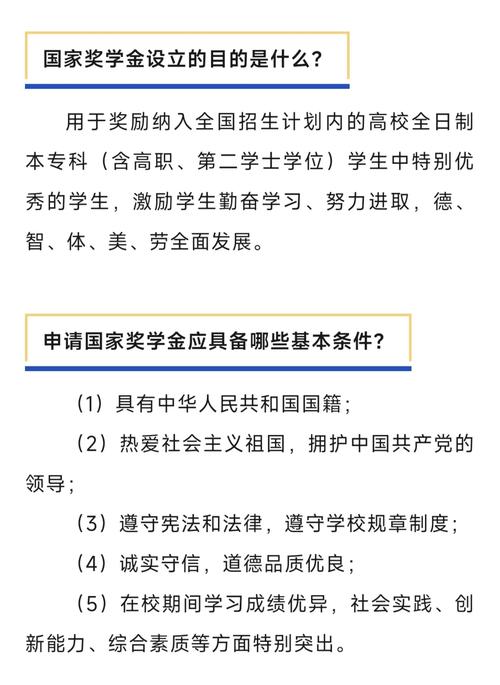 国家奖学金设立的目的是什么？

用于奖励纳入全国招生计划内的高校全日制本专科（含高职、第二学士学位）学生中特别优秀的学生，激励学生勤奋学习、努力进取，德、智、体、美、劳全面发展。

申请国家奖学金应具备哪些基本条件？

（1）具有中华人民共和国国籍；

（2）热爱社会主义祖国，拥护中国共产党的领导；

（3）遵守宪法和法律，遵守学校规章制度；

（4）诚实守信，道德品质优良；

（5）在校期间学习成绩优异，社会实践、创新能力、综合素质等方面特别突出。